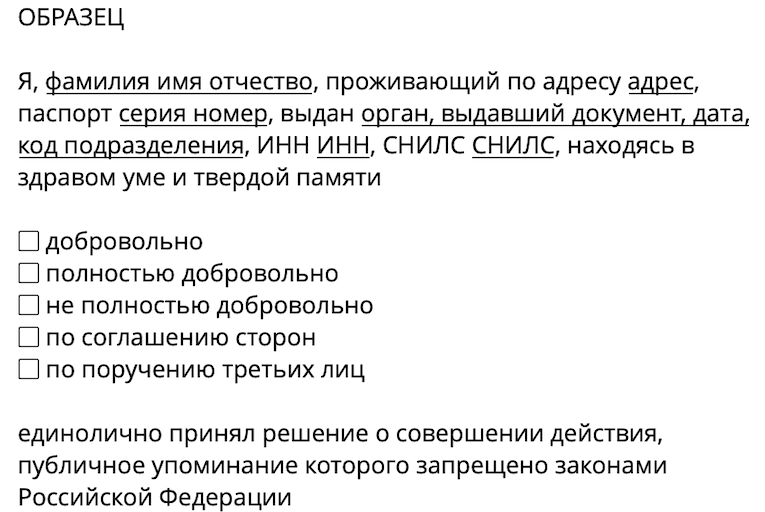 ОБРАЗЕЦ

Я, фамилия имя отчество, проживающий по адресу адрес, паспорт серия номер, выдан орган, выдавший документ, дата, код подразделения, ИНН ИНН, СНИЛС СНИЛС, находясь в здравом уме и твердой памяти

☐ добровольно
☐ полностью добровольно
☐ не полностью добровольно
☐ по соглашению сторон
☐ по поручению третьих лиц

единолично принял решение о совершении действия, публичное упоминание которого запрещено законами Российской Федерации